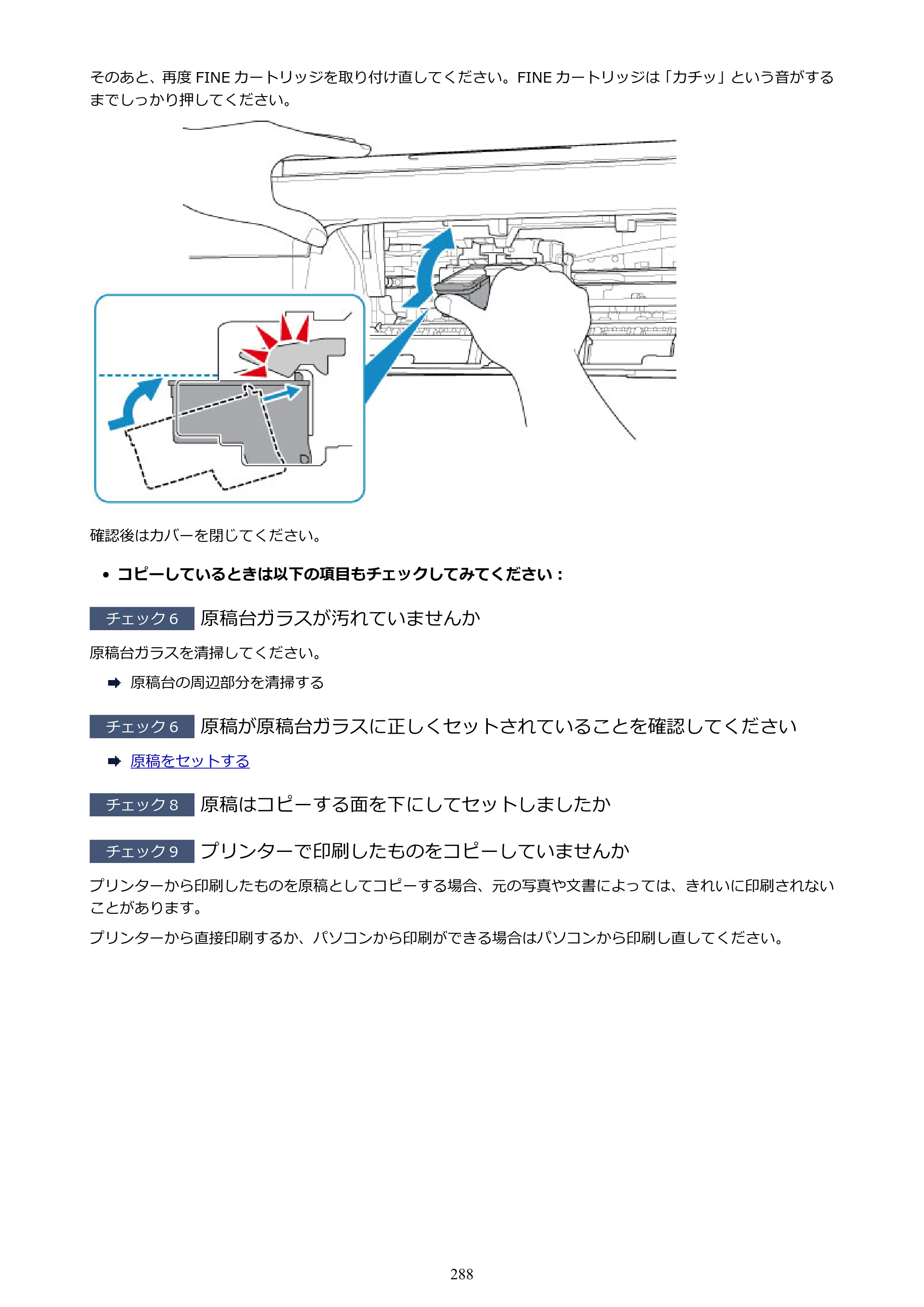 そのあと、再度FINEカートリッジを取り付け直してください。FINEカートリッジは「カチッ」という音がするまでしっかり押してください。

確認後はカバーを閉じてください。

• コピーしているときは以下の項目もチェックしてみてください：

チェック6 原稿台ガラスが汚れていませんか

原稿台ガラスを清掃してください。

➡ 原稿台の周辺部分を清掃する

チェック6 原稿が原稿台ガラスに正しくセットされていることを確認してください

➡ 原稿をセットする

チェック8 原稿はコピーする面を下にしてセットしましたか

チェック9 プリンターで印刷したものをコピーしていませんか

プリンターから印刷したものを原稿としてコピーする場合、元の写真や文書によっては、きれいに印刷されないことがあります。

プリンターから直接印刷するか、パソコンから印刷ができる場合はパソコンから印刷し直してください。

288